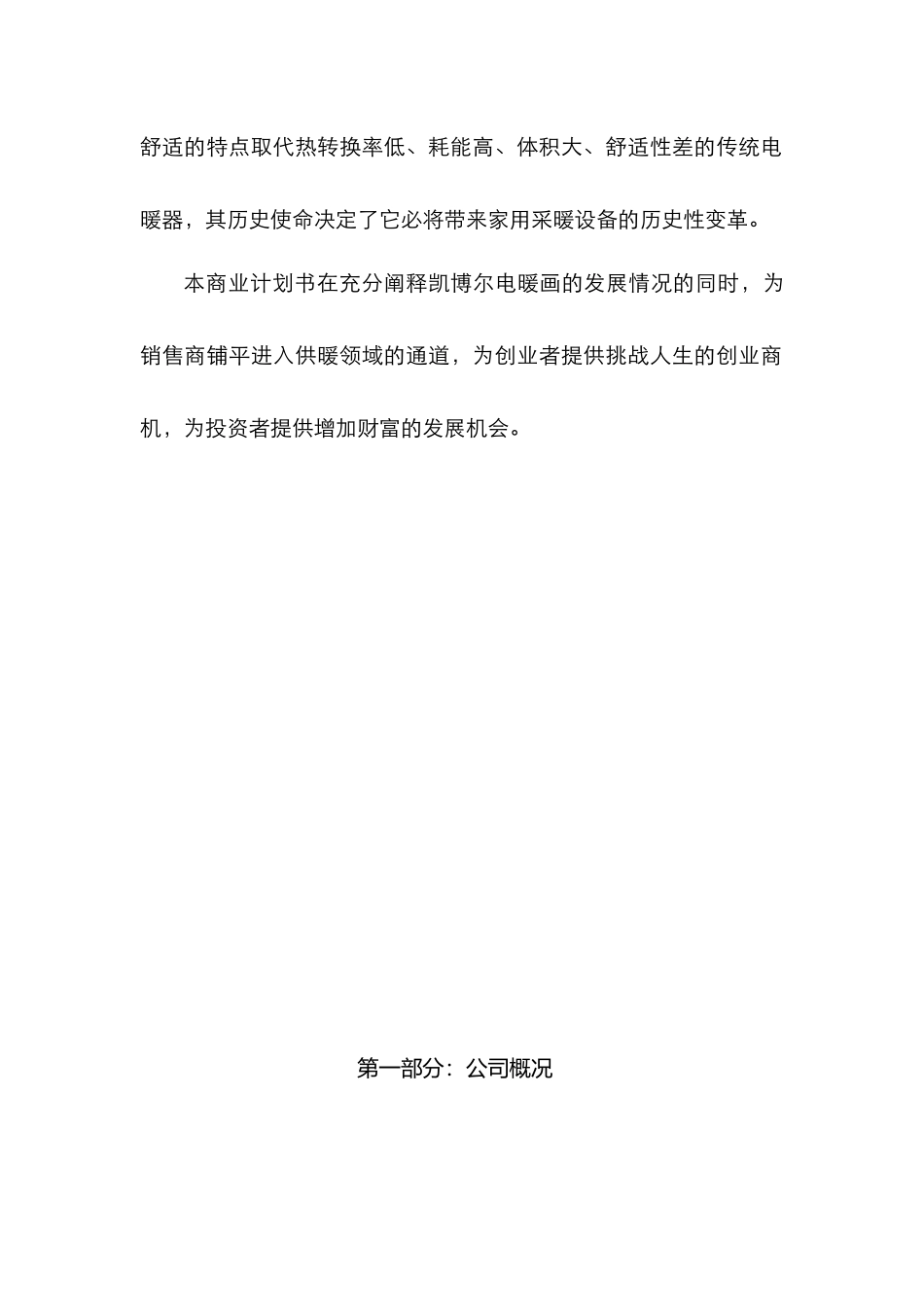 舒适的特点取代热转换率低、耗能高、体积大、舒适性差的传统电暖器，其历史使命决定了它必将带来家用采暖设备的历史性变革。

本商业计划书在充分阐释凯博尔电暖画的发展情况的同时，为销售商铺平进入供暖领域的通道，为创业者提供挑战人生的创业商机，为投资者提供增加财富的发展机会。

第一部分：公司概况